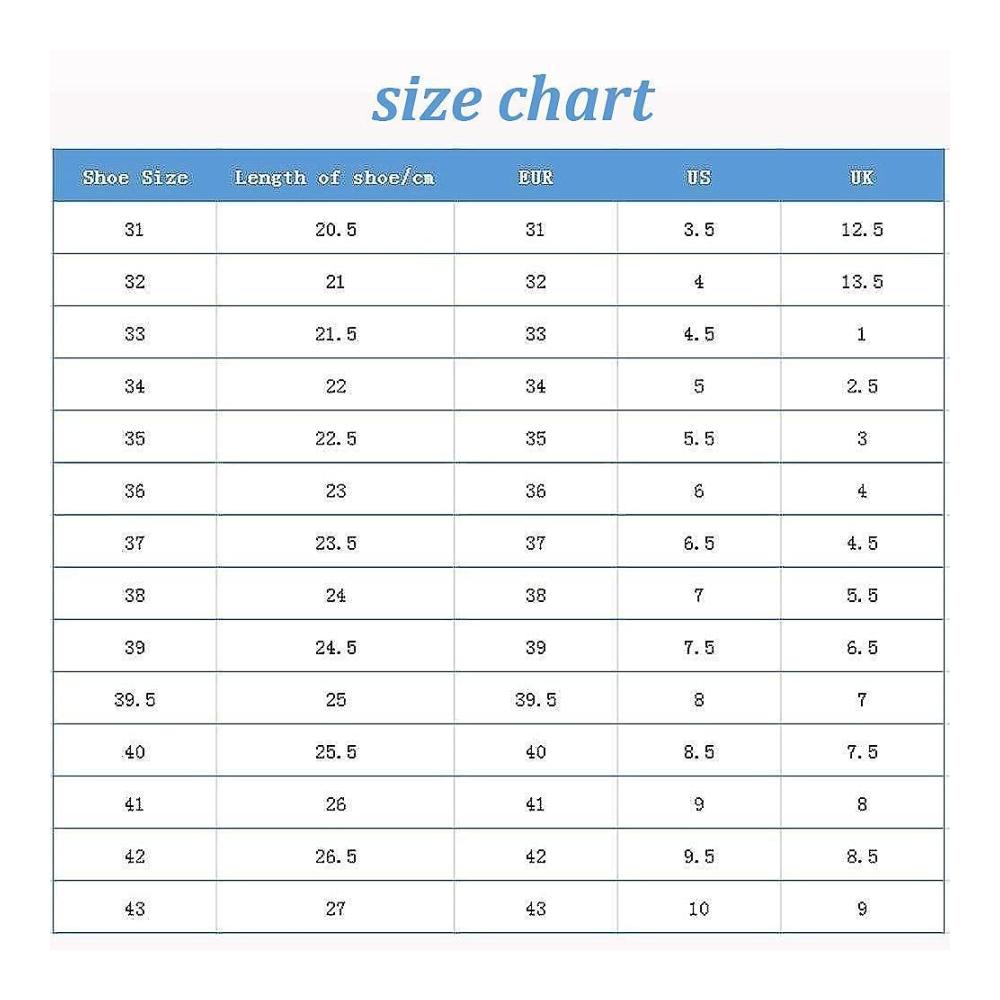 size chart

| Shoe Size | Length of shoe/cm | EUR | US | UK |
|---|---|---|---|---|
| 31 | 20.5 | 31 | 3.5 | 12.5 |
| 32 | 21 | 32 | 4 | 13.5 |
| 33 | 21.5 | 33 | 4.5 | 1 |
| 34 | 22 | 34 | 5 | 2.5 |
| 35 | 22.5 | 35 | 5.5 | 3 |
| 36 | 23 | 36 | 6 | 4 |
| 37 | 23.5 | 37 | 6.5 | 4.5 |
| 38 | 24 | 38 | 7 | 5.5 |
| 39 | 24.5 | 39 | 7.5 | 6.5 |
| 39.5 | 25 | 39.5 | 8 | 7 |
| 40 | 25.5 | 40 | 8.5 | 7.5 |
| 41 | 26 | 41 | 9 | 8 |
| 42 | 26.5 | 42 | 9.5 | 8.5 |
| 43 | 27 | 43 | 10 | 9 |